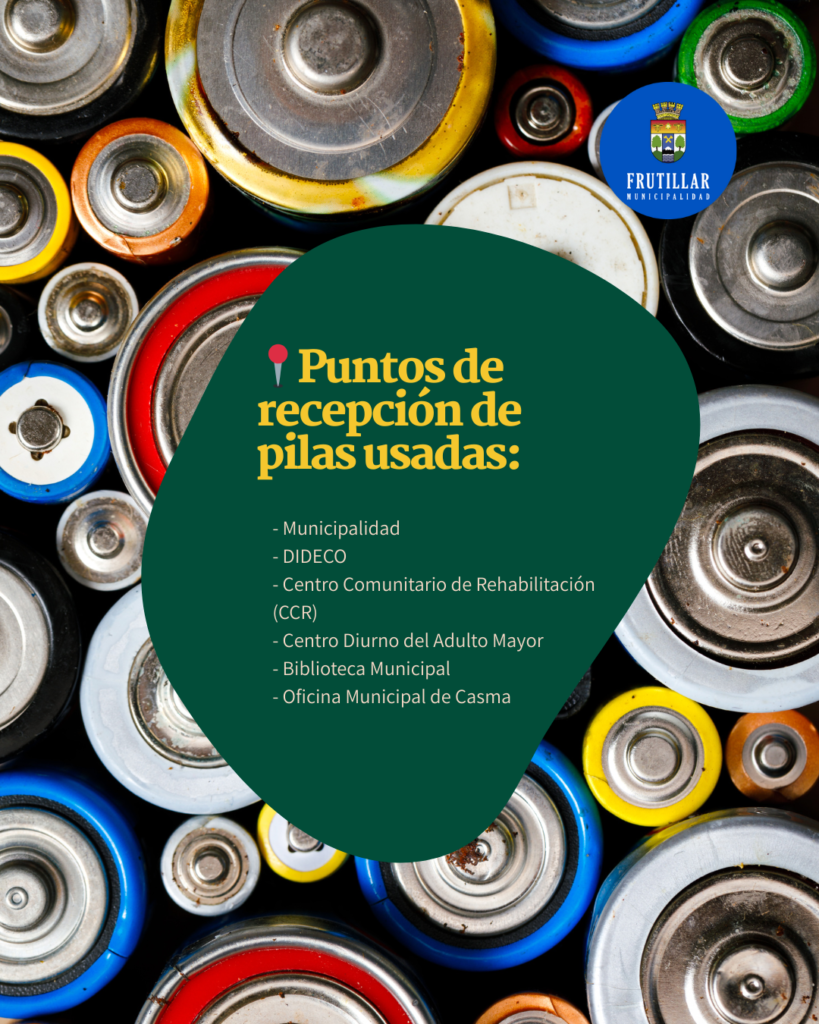 FRUTILLAR
MUNICIPALIDAD

Puntos de recepción de pilas usadas:

- Municipalidad
- DIDECO
- Centro Comunitario de Rehabilitación (CCR)
- Centro Diurno del Adulto Mayor
- Biblioteca Municipal
- Oficina Municipal de Casma